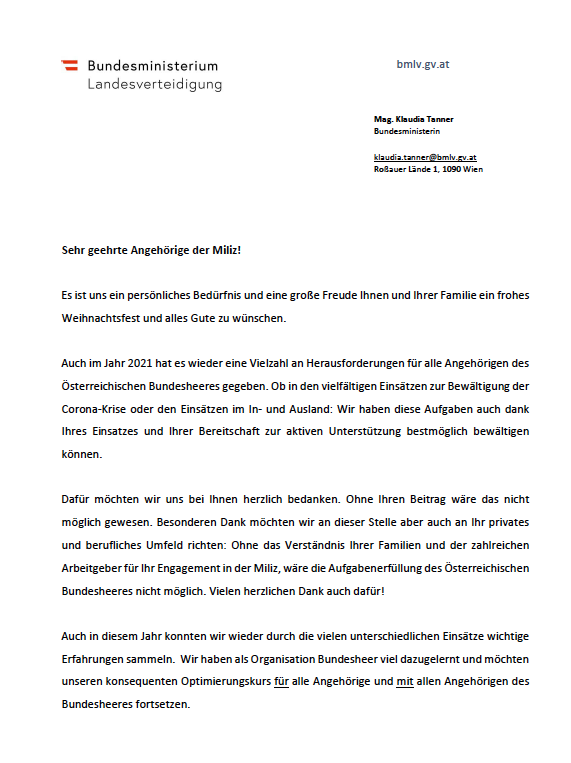 Bundesministerium
Landesverteidigung

bmlv.gv.at

Mag. Klaudia Tanner
Bundesministerin

klaudia.tanner@bmlv.gv.at
Roßauer Lände 1, 1090 Wien

Sehr geehrte Angehörige der Miliz!

Es ist uns ein persönliches Bedürfnis und eine große Freude Ihnen und Ihrer Familie ein frohes Weihnachtsfest und alles Gute zu wünschen.

Auch im Jahr 2021 hat es wieder eine Vielzahl an Herausforderungen für alle Angehörigen des Österreichischen Bundesheeres gegeben. Ob in den vielfältigen Einsätzen zur Bewältigung der Corona-Krise oder den Einsätzen im In- und Ausland: Wir haben diese Aufgaben auch dank Ihres Einsatzes und Ihrer Bereitschaft zur aktiven Unterstützung bestmöglich bewältigen können.

Dafür möchten wir uns bei Ihnen herzlich bedanken. Ohne Ihren Beitrag wäre das nicht möglich gewesen. Besonderen Dank möchten wir an dieser Stelle aber auch an Ihr privates und berufliches Umfeld richten: Ohne das Verständnis Ihrer Familien und der zahlreichen Arbeitgeber für Ihr Engagement in der Miliz, wäre die Aufgabenerfüllung des Österreichischen Bundesheeres nicht möglich. Vielen herzlichen Dank auch dafür!

Auch in diesem Jahr konnten wir wieder durch die vielen unterschiedlichen Einsätze wichtige Erfahrungen sammeln. Wir haben als Organisation Bundesheer viel dazugelernt und möchten unseren konsequenten Optimierungskurs für alle Angehörige und mit allen Angehörigen des Bundesheeres fortsetzen.